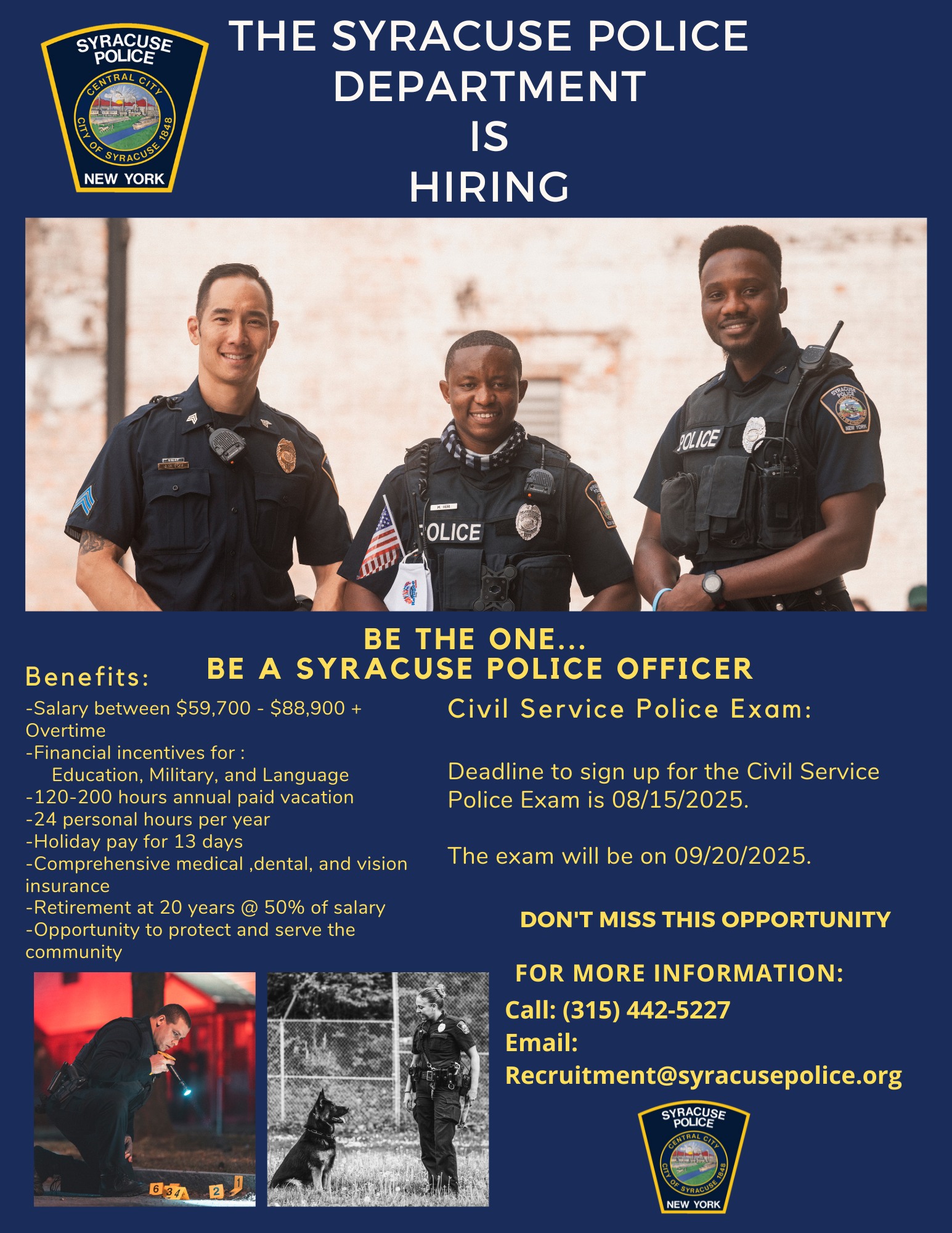 SYRACUSE POLICE
CENTRAL CITY
CITY OF SYRACUSE 1848
NEW YORK

THE SYRACUSE POLICE
DEPARTMENT
IS
HIRING

POLICE

POLICE

BE THE ONE...
BE A SYRACUSE POLICE OFFICER

Benefits:

-Salary between $59,700 - $88,900 + Overtime
-Financial incentives for :
Education, Military, and Language
-120-200 hours annual paid vacation
-24 personal hours per year
-Holiday pay for 13 days
-Comprehensive medical ,dental, and vision insurance
-Retirement at 20 years @ 50% of salary
-Opportunity to protect and serve the community

Civil Service Police Exam:

Deadline to sign up for the Civil Service Police Exam is 08/15/2025.

The exam will be on 09/20/2025.

DON'T MISS THIS OPPORTUNITY

FOR MORE INFORMATION:
Call: (315) 442-5227
Email:
Recruitment@syracusepolice.org

SYRACUSE POLICE
CENTRAL CITY
CITY OF SYRACUSE 1848
NEW YORK